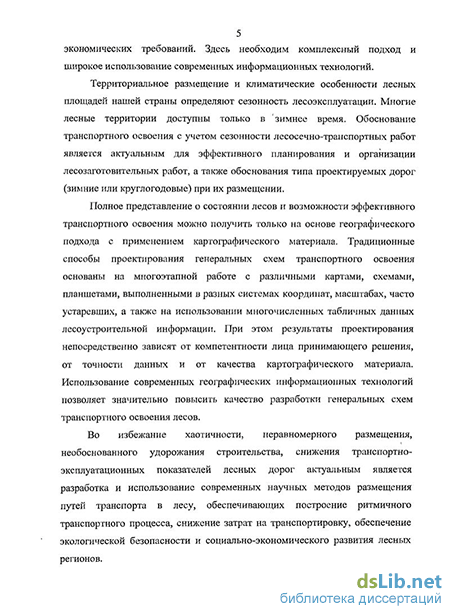 5

экономических требований. Здесь необходим комплексный подход и широкое использование современных информационных технологий.

Территориальное размещение и климатические особенности лесных площадей нашей страны определяют сезонность лесоэксплуатации. Многие лесные территории доступны только в зимнее время. Обоснование транспортного освоения с учетом сезонности лесосечно-транспортных работ является актуальным для эффективного планирования и организации лесозаготовительных работ, а также обоснования типа проектируемых дорог (зимние или круглогодовые) при их размещении.

Полное представление о состоянии лесов и возможности эффективного транспортного освоения можно получить только на основе географического подхода с применением картографического материала. Традиционные способы проектирования генеральных схем транспортного освоения основаны на многоэтапной работе с различными картами, схемами, планшетами, выполненными в разных системах координат, масштабах, часто устаревших, а также на использовании многочисленных табличных данных лесоустроительной информации. При этом результаты проектирования непосредственно зависят от компетентности лица принимающего решения, от точности данных и от качества картографического материала. Использование современных географических информационных технологий позволяет значительно повысить качество разработки генеральных схем транспортного освоения лесов.

Во избежание хаотичности, неравномерного размещения, необоснованного удорожания строительства, снижения транспортно-эксплуатационных показателей лесных дорог актуальным является разработка и использование современных научных методов размещения путей транспорта в лесу, обеспечивающих построение ритмичного транспортного процесса, снижение затрат на транспортировку, обеспечение экологической безопасности и социально-экономического развития лесных регионов.

dsLib.net
библиотека диссертаций